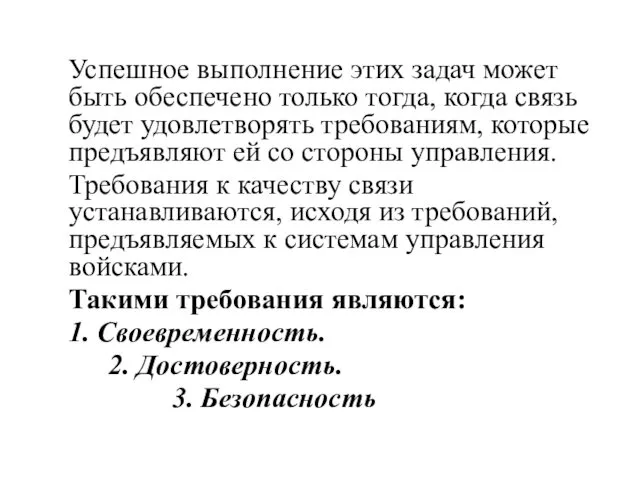 Успешное выполнение этих задач может быть обеспечено только тогда, когда связь будет удовлетворять требованиям, которые предъявляют ей со стороны управления.

Требования к качеству связи устанавливаются, исходя из требований, предъявляемых к системам управления войсками.

Такими требования являются:

1. Своевременность.

2. Достоверность.

3. Безопасность